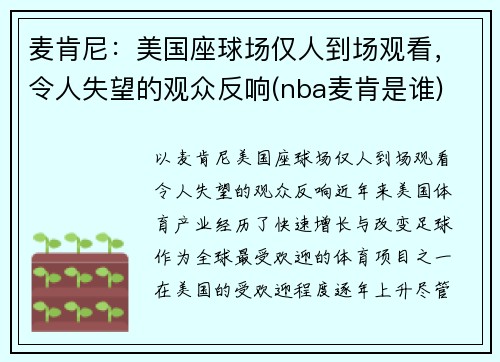 麦肯尼：美国座球场仅人到场观看，令人失望的观众反响(nba麦肯是谁)

以麦肯尼美国座球场仅人到场观看令人失望的观众反响近年来美国体育产业经历了快速增长与改变足球作为全球最受欢迎的体育项目之一在美国的受欢迎程度逐年上升尽管